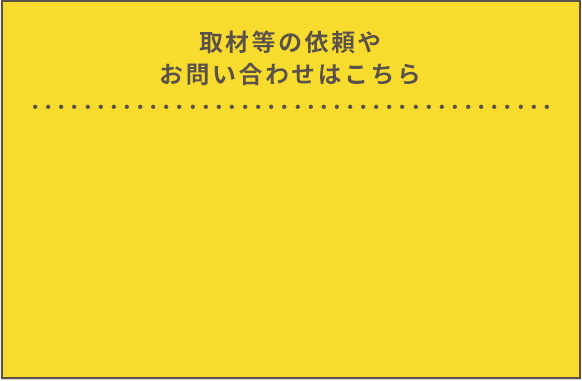 取材等の依頼や
お問い合わせはこちら